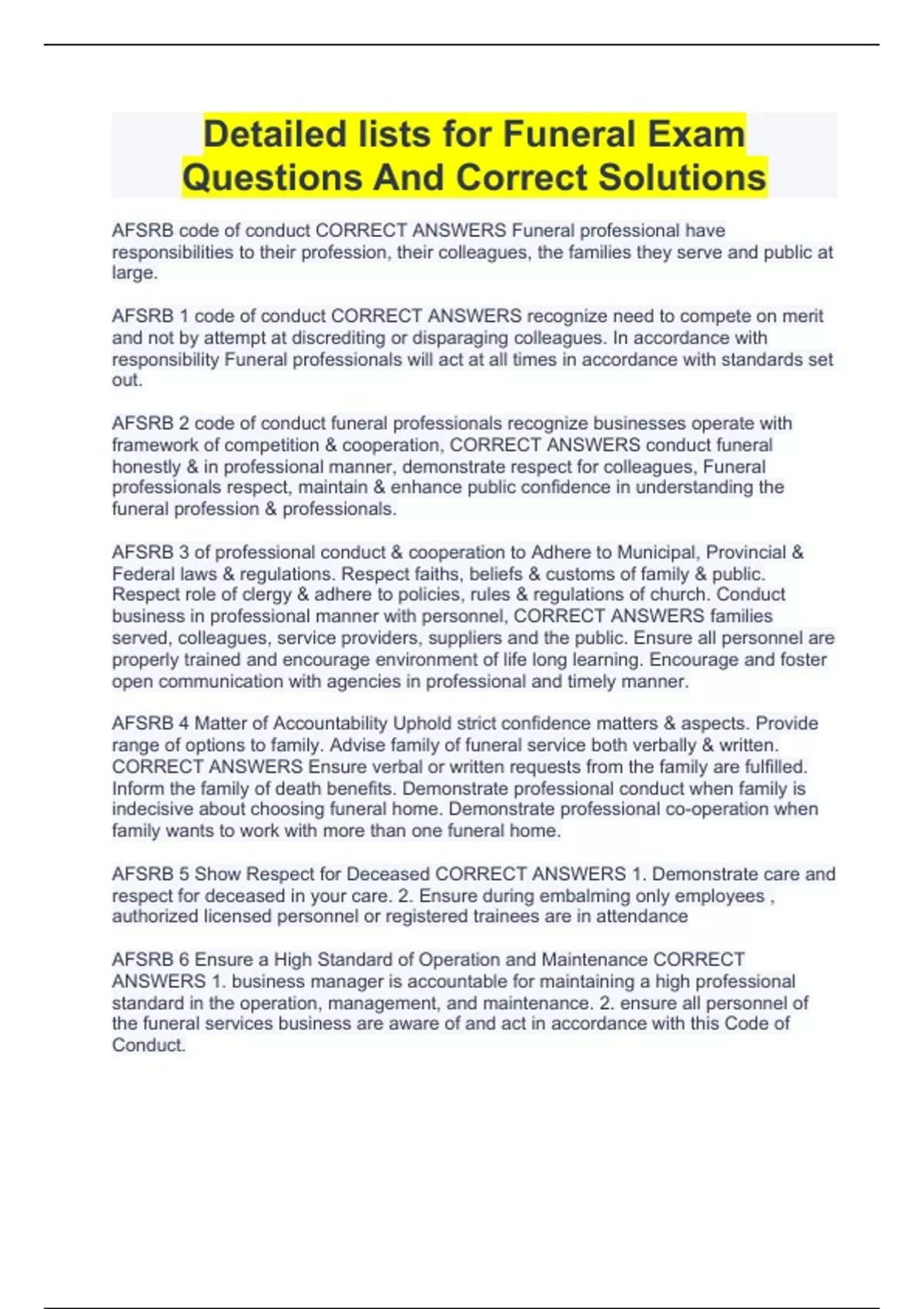 Detailed lists for Funeral Exam Questions And Correct Solutions

AFSRB code of conduct CORRECT ANSWERS Funeral professional have responsibilities to their profession, their colleagues, the families they serve and public at large.

AFSRB 1 code of conduct CORRECT ANSWERS recognize need to compete on merit and not by attempt at discrediting or disparaging colleagues. In accordance with responsibility Funeral professionals will act at all times in accordance with standards set out.

AFSRB 2 code of conduct funeral professionals recognize businesses operate with framework of competition & cooperation, CORRECT ANSWERS conduct funeral honestly & in professional manner, demonstrate respect for colleagues, Funeral professionals respect, maintain & enhance public confidence in understanding the funeral profession & professionals.

AFSRB 3 of professional conduct & cooperation to Adhere to Municipal, Provincial & Federal laws & regulations. Respect faiths, beliefs & customs of family & public. Respect role of clergy & adhere to policies, rules & regulations of church. Conduct business in professional manner with personnel, CORRECT ANSWERS families served, colleagues, service providers, suppliers and the public. Ensure all personnel are properly trained and encourage environment of life long learning. Encourage and foster open communication with agencies in professional and timely manner.

AFSRB 4 Matter of Accountability Uphold strict confidence matters & aspects. Provide range of options to family. Advise family of funeral service both verbally & written. CORRECT ANSWERS Ensure verbal or written requests from the family are fulfilled. Inform the family of death benefits. Demonstrate professional conduct when family is indecisive about choosing funeral home. Demonstrate professional co-operation when family wants to work with more than one funeral home.

AFSRB 5 Show Respect for Deceased CORRECT ANSWERS 1. Demonstrate care and respect for deceased in your care. 2. Ensure during embalming only employees , authorized licensed personnel or registered trainees are in attendance

AFSRB 6 Ensure a High Standard of Operation and Maintenance CORRECT ANSWERS 1. business manager is accountable for maintaining a high professional standard in the operation, management, and maintenance. 2. ensure all personnel of the funeral services business are aware of and act in accordance with this Code of Conduct.